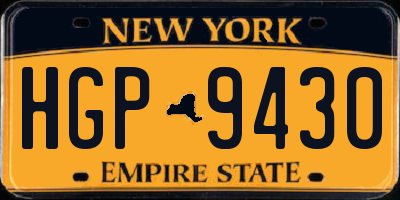 NEW YORK

HGP 9430

EMPIRE STATE